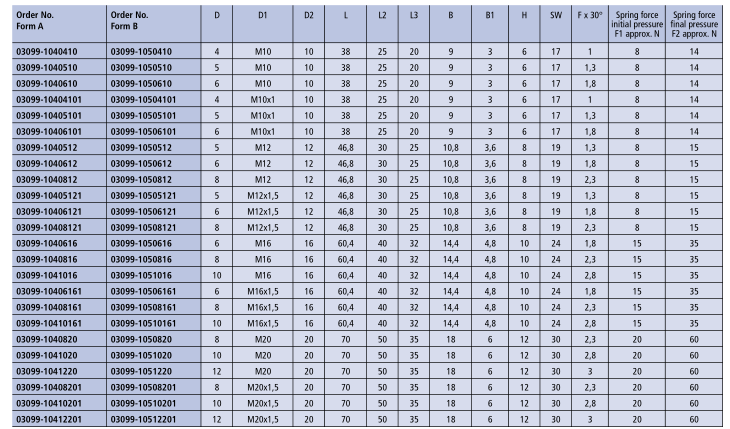 | Order No. Form A | Order No. Form B | D | D1 | D2 | L | L2 | L3 | B | B1 | H | SW | F x 30° | Spring force initial pressure F1 approx. N | Spring force final pressure F2 approx. N |
|---|---|---|---|---|---|---|---|---|---|---|---|---|---|---|
| 03099-1040410 | 03099-1050410 | 4 | M10 | 10 | 38 | 25 | 20 | 9 | 3 | 6 | 17 | 1 | 8 | 14 |
| 03099-1040510 | 03099-1050510 | 5 | M10 | 10 | 38 | 25 | 20 | 9 | 3 | 6 | 17 | 1,3 | 8 | 14 |
| 03099-1040610 | 03099-1050610 | 6 | M10 | 10 | 38 | 25 | 20 | 9 | 3 | 6 | 17 | 1,8 | 8 | 14 |
| 03099-10404101 | 03099-10504101 | 4 | M10x1 | 10 | 38 | 25 | 20 | 9 | 3 | 6 | 17 | 1 | 8 | 14 |
| 03099-10405101 | 03099-10505101 | 5 | M10x1 | 10 | 38 | 25 | 20 | 9 | 3 | 6 | 17 | 1,3 | 8 | 14 |
| 03099-10406101 | 03099-10506101 | 6 | M10x1 | 10 | 38 | 25 | 20 | 9 | 3 | 6 | 17 | 1,8 | 8 | 14 |
| 03099-1040512 | 03099-1050512 | 5 | M12 | 12 | 46,8 | 30 | 25 | 10,8 | 3,6 | 8 | 19 | 1,3 | 8 | 15 |
| 03099-1040612 | 03099-1050612 | 6 | M12 | 12 | 46,8 | 30 | 25 | 10,8 | 3,6 | 8 | 19 | 1,8 | 8 | 15 |
| 03099-1040812 | 03099-1050812 | 8 | M12 | 12 | 46,8 | 30 | 25 | 10,8 | 3,6 | 8 | 19 | 2,3 | 8 | 15 |
| 03099-10405121 | 03099-10505121 | 5 | M12x1,5 | 12 | 46,8 | 30 | 25 | 10,8 | 3,6 | 8 | 19 | 1,3 | 8 | 15 |
| 03099-10406121 | 03099-10506121 | 6 | M12x1,5 | 12 | 46,8 | 30 | 25 | 10,8 | 3,6 | 8 | 19 | 1,8 | 8 | 15 |
| 03099-10408121 | 03099-10508121 | 8 | M12x1,5 | 12 | 46,8 | 30 | 25 | 10,8 | 3,6 | 8 | 19 | 2,3 | 8 | 15 |
| 03099-1040616 | 03099-1050616 | 6 | M16 | 16 | 60,4 | 40 | 32 | 14,4 | 4,8 | 10 | 24 | 1,8 | 15 | 35 |
| 03099-1040816 | 03099-1050816 | 8 | M16 | 16 | 60,4 | 40 | 32 | 14,4 | 4,8 | 10 | 24 | 2,3 | 15 | 35 |
| 03099-1041016 | 03099-1051016 | 10 | M16 | 16 | 60,4 | 40 | 32 | 14,4 | 4,8 | 10 | 24 | 2,8 | 15 | 35 |
| 03099-10406161 | 03099-10506161 | 6 | M16x1,5 | 16 | 60,4 | 40 | 32 | 14,4 | 4,8 | 10 | 24 | 1,8 | 15 | 35 |
| 03099-10408161 | 03099-10508161 | 8 | M16x1,5 | 16 | 60,4 | 40 | 32 | 14,4 | 4,8 | 10 | 24 | 2,3 | 15 | 35 |
| 03099-10410161 | 03099-10510161 | 10 | M16x1,5 | 16 | 60,4 | 40 | 32 | 14,4 | 4,8 | 10 | 24 | 2,8 | 15 | 35 |
| 03099-1040820 | 03099-1050820 | 8 | M20 | 20 | 70 | 50 | 35 | 18 | 6 | 12 | 30 | 2,3 | 20 | 60 |
| 03099-1041020 | 03099-1051020 | 10 | M20 | 20 | 70 | 50 | 35 | 18 | 6 | 12 | 30 | 2,8 | 20 | 60 |
| 03099-1041220 | 03099-1051220 | 12 | M20 | 20 | 70 | 50 | 35 | 18 | 6 | 12 | 30 | 3 | 20 | 60 |
| 03099-10408201 | 03099-10508201 | 8 | M20x1,5 | 20 | 70 | 50 | 35 | 18 | 6 | 12 | 30 | 2,3 | 20 | 60 |
| 03099-10410201 | 03099-10510201 | 10 | M20x1,5 | 20 | 70 | 50 | 35 | 18 | 6 | 12 | 30 | 2,8 | 20 | 60 |
| 03099-10412201 | 03099-10512201 | 12 | M20x1,5 | 20 | 70 | 50 | 35 | 18 | 6 | 12 | 30 | 3 | 20 | 60 |